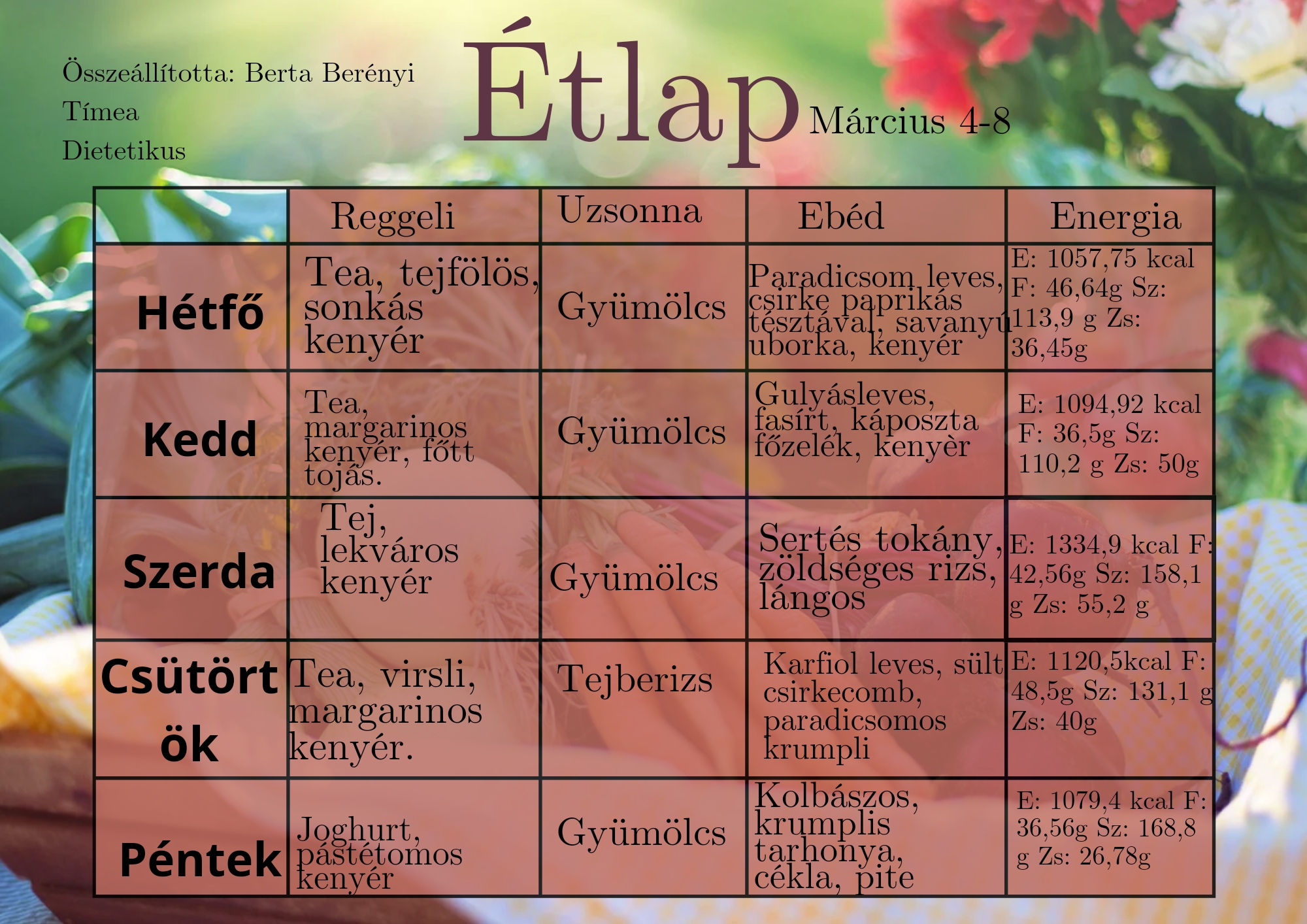 Összeállította: Berta Berényi Tímea Dietetikus

Étlap Március 4-8

| | Reggeli | Uzsonna | Ebéd | Energia |
|---|---|---|---|---|
| Hétfő | Tea, tejfölös, sonkás kenyér | Gyümölcs | Paradicsom leves, csirke paprikás tésztával, savanyú uborka, kenyér | E: 1057,75 kcal F: 46,64g Sz: 113,9 g Zs: 36,45g |
| Kedd | Tea, margarinos kenyér, főtt tojás. | Gyümölcs | Gulyásleves, fasírt, káposzta főzelék, kenyèr | E: 1094,92 kcal F: 36,5g Sz: 110,2 g Zs: 50g |
| Szerda | Tej, lekváros kenyér | Gyümölcs | Sertés tokány, zöldséges rizs, lángos | E: 1334,9 kcal F: 42,56g Sz: 158,1 g Zs: 55,2 g |
| Csütörtök | Tea, virsli, margarinos kenyér. | Tejberizs | Karfiol leves, sült csirkecomb, paradicsomos krumpli | E: 1120,5kcal F: 48,5g Sz: 131,1 g Zs: 40g |
| Péntek | Joghurt, pástétomos kenyér | Gyümölcs | Kolbászos, krumplis tarhonya, cékla, pite | E: 1079,4 kcal F: 36,56g Sz: 168,8 g Zs: 26,78g |